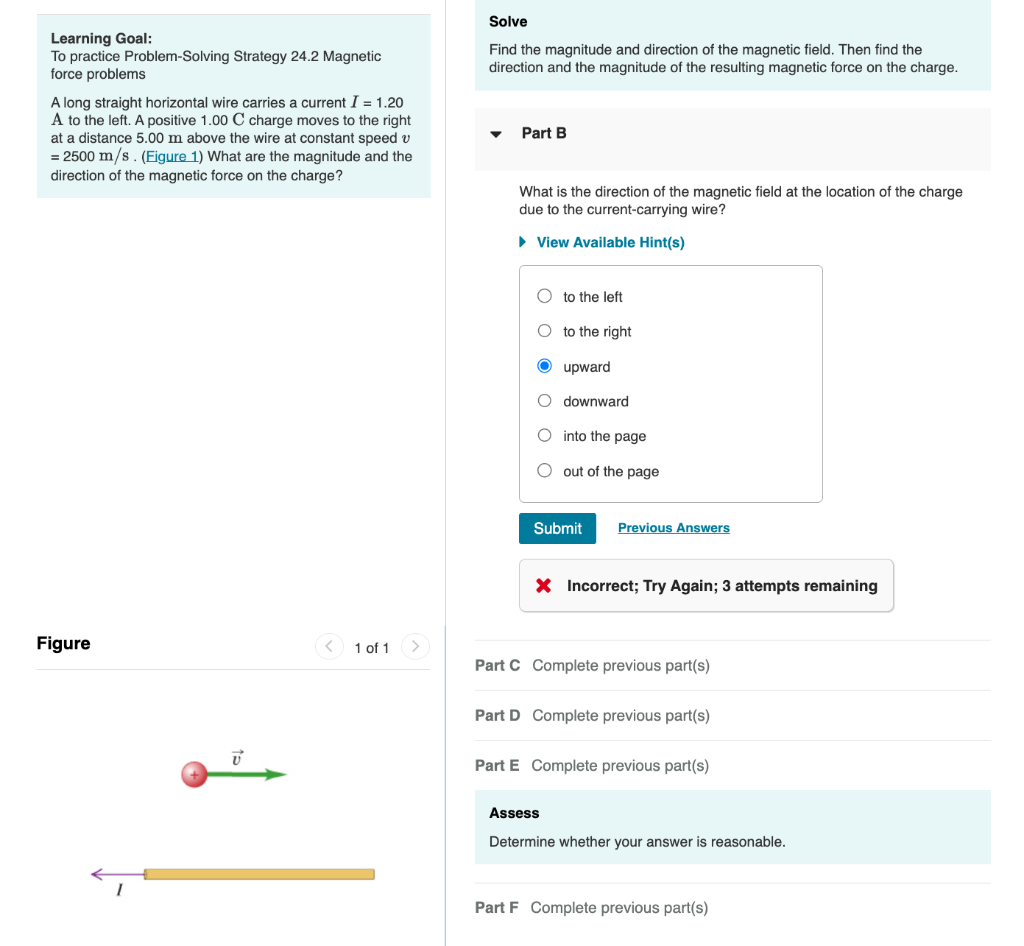 Learning Goal:
To practice Problem-Solving Strategy 24.2 Magnetic force problems

A long straight horizontal wire carries a current $I$ = 1.20 A to the left. A positive 1.00 C charge moves to the right at a distance 5.00 m above the wire at constant speed $v$ = 2500 m/s . (Figure 1) What are the magnitude and the direction of the magnetic force on the charge?

Figure

1 of 1

$\vec{v}$

+

$I$

Solve

Find the magnitude and direction of the magnetic field. Then find the direction and the magnitude of the resulting magnetic force on the charge.

Part B

What is the direction of the magnetic field at the location of the charge due to the current-carrying wire?

View Available Hint(s)

to the left

to the right

upward

downward

into the page

out of the page

Submit

Previous Answers

Incorrect; Try Again; 3 attempts remaining

Part C Complete previous part(s)

Part D Complete previous part(s)

Part E Complete previous part(s)

Assess

Determine whether your answer is reasonable.

Part F Complete previous part(s)